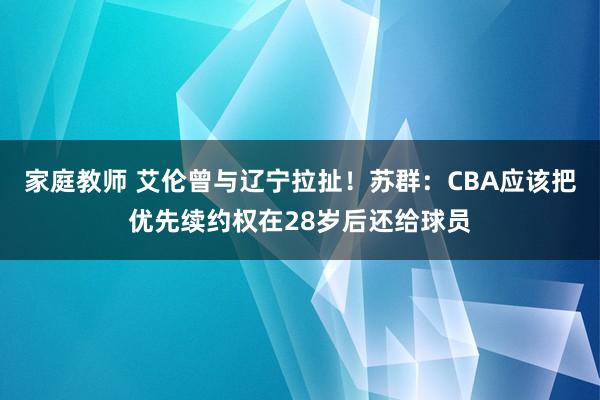 家庭教师 艾伦曾与辽宁拉扯！苏群：CBA应该把优先续约权在28岁后还给球员